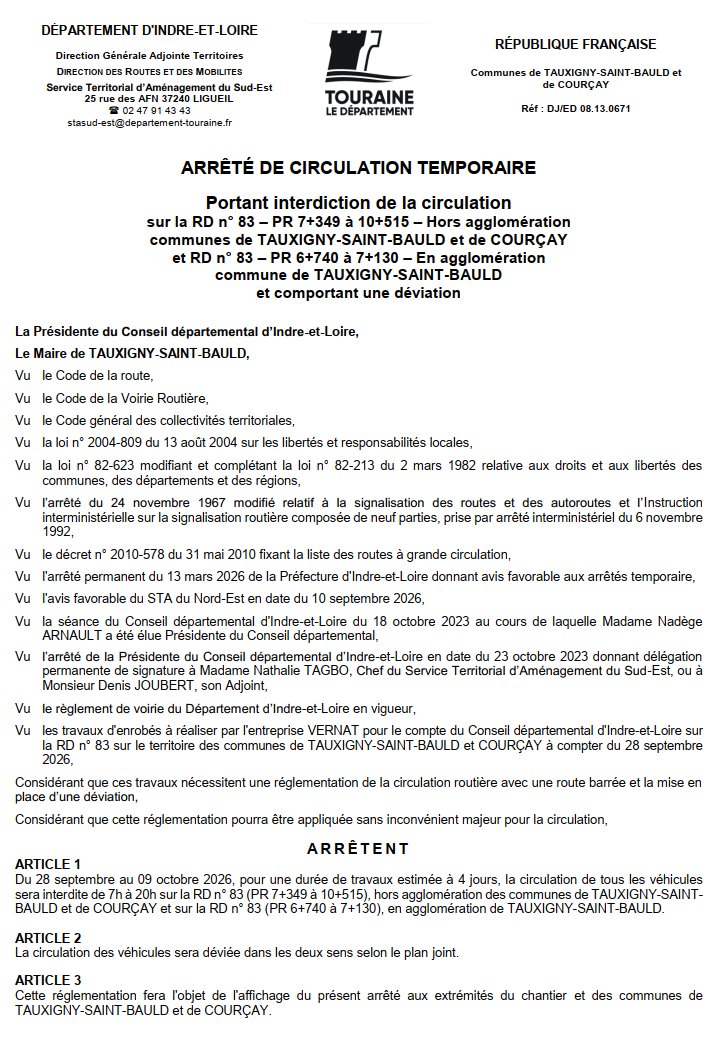 DÉPARTEMENT D'INDRE-ET-LOIRE

Direction Générale Adjointe Territoires
DIRECTION DES ROUTES ET DES MOBILITES
Service Territorial d'Aménagement du Sud-Est
25 rue des AFN 37240 LIGUEIL
☎ 02 47 91 43 43
stasud-est@departement-touraine.fr

TOURAINE
LE DÉPARTEMENT

RÉPUBLIQUE FRANÇAISE

Communes de TAUXIGNY-SAINT-BAULD et de COURÇAY

Réf : DJ/ED 08.13.0671

ARRÊTÉ DE CIRCULATION TEMPORAIRE

Portant interdiction de la circulation
sur la RD n° 83 – PR 7+349 à 10+515 – Hors agglomération
communes de TAUXIGNY-SAINT-BAULD et de COURÇAY
et RD n° 83 – PR 6+740 à 7+130 – En agglomération
commune de TAUXIGNY-SAINT-BAULD
et comportant une déviation

La Présidente du Conseil départemental d'Indre-et-Loire,

Le Maire de TAUXIGNY-SAINT-BAULD,

Vu le Code de la route,

Vu le Code de la Voirie Routière,

Vu le Code général des collectivités territoriales,

Vu la loi n° 2004-809 du 13 août 2004 sur les libertés et responsabilités locales,

Vu la loi n° 82-623 modifiant et complétant la loi n° 82-213 du 2 mars 1982 relative aux droits et aux libertés des communes, des départements et des régions,

Vu l'arrêté du 24 novembre 1967 modifié relatif à la signalisation des routes et des autoroutes et l'Instruction interministérielle sur la signalisation routière composée de neuf parties, prise par arrêté interministériel du 6 novembre 1992,

Vu le décret n° 2010-578 du 31 mai 2010 fixant la liste des routes à grande circulation,

Vu l'arrêté permanent du 13 mars 2026 de la Préfecture d'Indre-et-Loire donnant avis favorable aux arrêtés temporaire,

Vu l'avis favorable du STA du Nord-Est en date du 10 septembre 2026,

Vu la séance du Conseil départemental d'Indre-et-Loire du 18 octobre 2023 au cours de laquelle Madame Nadège ARNAULT a été élue Présidente du Conseil départemental,

Vu l'arrêté de la Présidente du Conseil départemental d'Indre-et-Loire en date du 23 octobre 2023 donnant délégation permanente de signature à Madame Nathalie TAGBO, Chef du Service Territorial d'Aménagement du Sud-Est, ou à Monsieur Denis JOUBERT, son Adjoint,

Vu le règlement de voirie du Département d'Indre-et-Loire en vigueur,

Vu les travaux d'enrobés à réaliser par l'entreprise VERNAT pour le compte du Conseil départemental d'Indre-et-Loire sur la RD n° 83 sur le territoire des communes de TAUXIGNY-SAINT-BAULD et COURÇAY à compter du 28 septembre 2026,

Considérant que ces travaux nécessitent une réglementation de la circulation routière avec une route barrée et la mise en place d'une déviation,

Considérant que cette réglementation pourra être appliquée sans inconvénient majeur pour la circulation,

ARRÊTENT

ARTICLE 1
Du 28 septembre au 09 octobre 2026, pour une durée de travaux estimée à 4 jours, la circulation de tous les véhicules sera interdite de 7h à 20h sur la RD n° 83 (PR 7+349 à 10+515), hors agglomération des communes de TAUXIGNY-SAINT-BAULD et de COURÇAY et sur la RD n° 83 (PR 6+740 à 7+130), en agglomération de TAUXIGNY-SAINT-BAULD.

ARTICLE 2
La circulation des véhicules sera déviée dans les deux sens selon le plan joint.

ARTICLE 3
Cette réglementation fera l'objet de l'affichage du présent arrêté aux extrémités du chantier et des communes de TAUXIGNY-SAINT-BAULD et de COURÇAY.